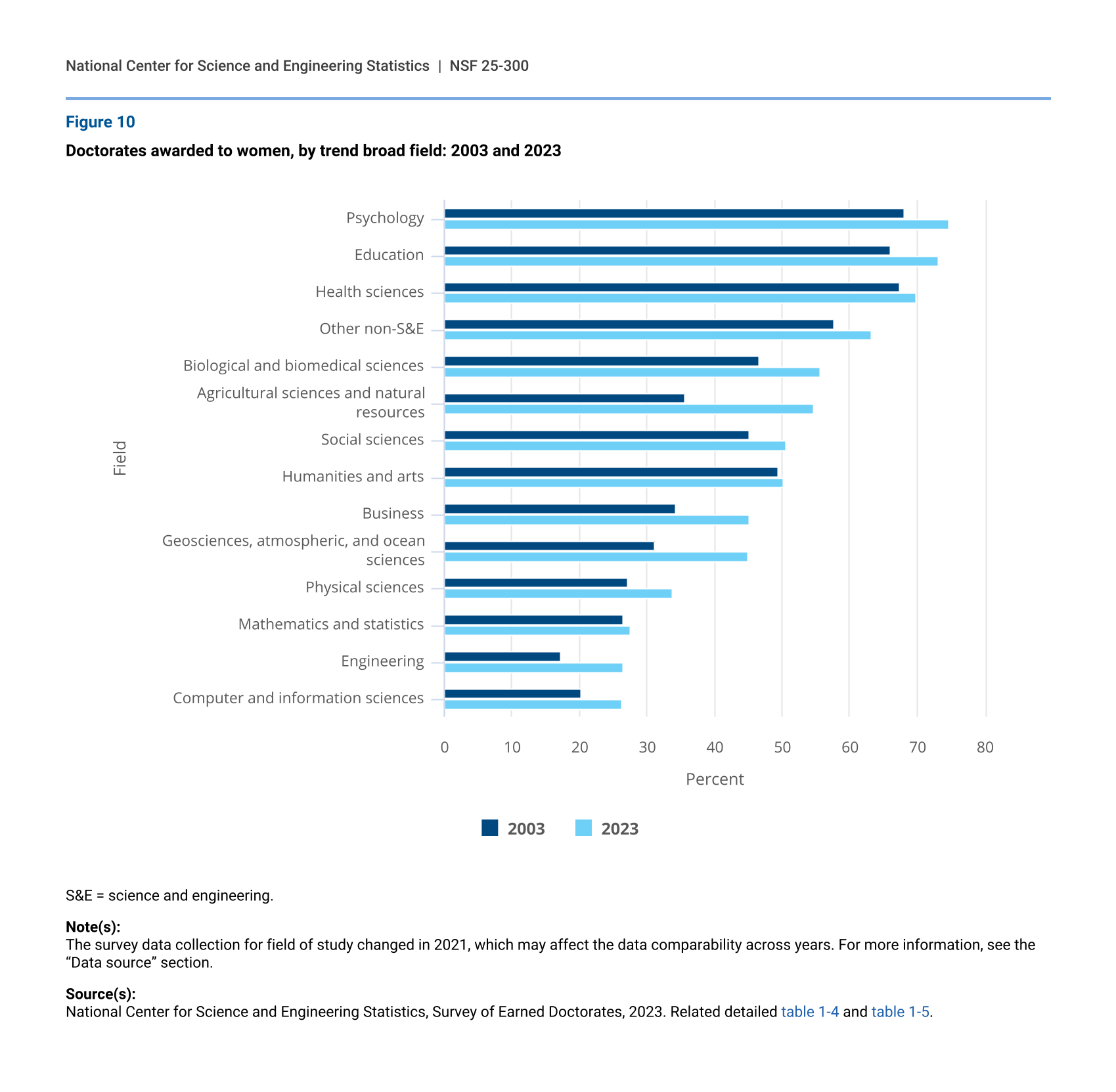 National Center for Science and Engineering Statistics | NSF 25-300

Figure 10

Doctorates awarded to women, by trend broad field: 2003 and 2023

Field

Psychology
Education
Health sciences
Other non-S&E
Biological and biomedical sciences
Agricultural sciences and natural resources
Social sciences
Humanities and arts
Business
Geosciences, atmospheric, and ocean sciences
Physical sciences
Mathematics and statistics
Engineering
Computer and information sciences

0 10 20 30 40 50 60 70 80

Percent

2003 2023

S&E = science and engineering.

Note(s):
The survey data collection for field of study changed in 2021, which may affect the data comparability across years. For more information, see the “Data source” section.

Source(s):
National Center for Science and Engineering Statistics, Survey of Earned Doctorates, 2023. Related detailed table 1-4 and table 1-5.